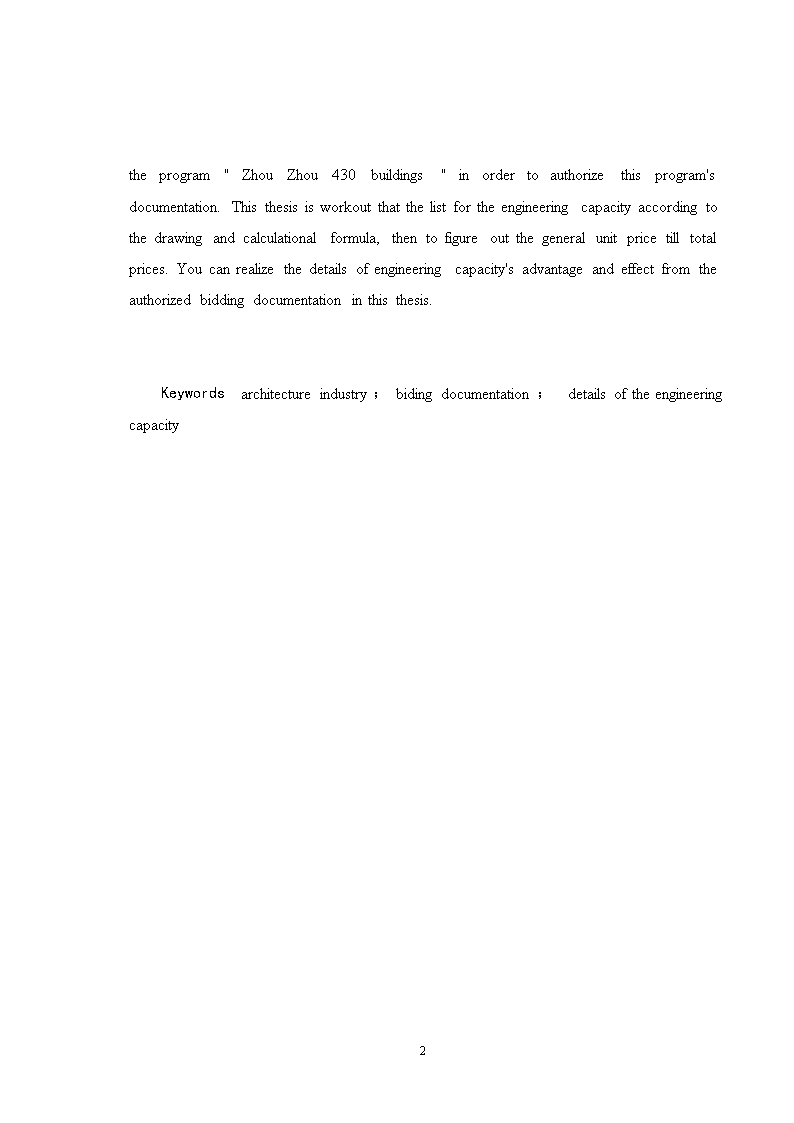 the program " Zhou Zhou 430 buildings " in order to authorize this program's documentation. This thesis is workout that the list for the engineering capacity according to the drawing and calculational formula, then to figure out the general unit price till total prices. You can realize the details of engineering capacity's advantage and effect from the authorized bidding documentation in this thesis.

Keywords architecture industry ; biding documentation ; details of the engineering capacity

2